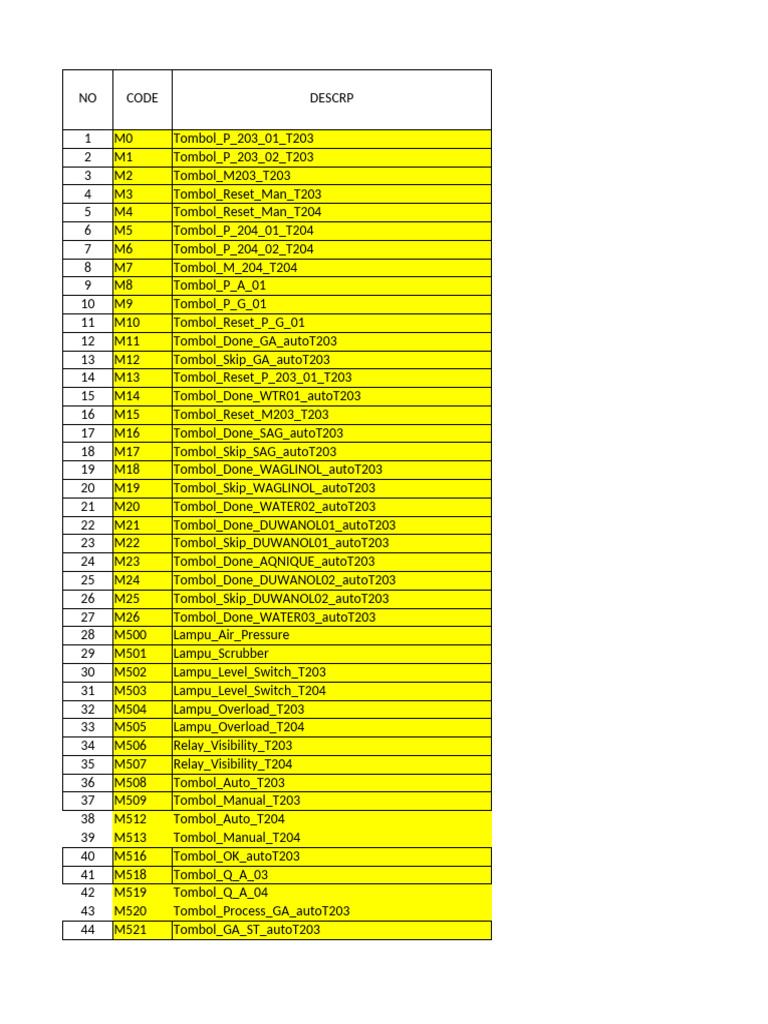 | NO | CODE | DESCRP |
|---|---|---|
| 1 | M0 | Tombol_P_203_01_T203 |
| 2 | M1 | Tombol_P_203_02_T203 |
| 3 | M2 | Tombol_M203_T203 |
| 4 | M3 | Tombol_Reset_Man_T203 |
| 5 | M4 | Tombol_Reset_Man_T204 |
| 6 | M5 | Tombol_P_204_01_T204 |
| 7 | M6 | Tombol_P_204_02_T204 |
| 8 | M7 | Tombol_M_204_T204 |
| 9 | M8 | Tombol_P_A_01 |
| 10 | M9 | Tombol_P_G_01 |
| 11 | M10 | Tombol_Reset_P_G_01 |
| 12 | M11 | Tombol_Done_GA_autoT203 |
| 13 | M12 | Tombol_Skip_GA_autoT203 |
| 14 | M13 | Tombol_Reset_P_203_01_T203 |
| 15 | M14 | Tombol_Done_WTR01_autoT203 |
| 16 | M15 | Tombol_Reset_M203_T203 |
| 17 | M16 | Tombol_Done_SAG_autoT203 |
| 18 | M17 | Tombol_Skip_SAG_autoT203 |
| 19 | M18 | Tombol_Done_WAGLINOL_autoT203 |
| 20 | M19 | Tombol_Skip_WAGLINOL_autoT203 |
| 21 | M20 | Tombol_Done_WATER02_autoT203 |
| 22 | M21 | Tombol_Done_DUWANOL01_autoT203 |
| 23 | M22 | Tombol_Skip_DUWANOL01_autoT203 |
| 24 | M23 | Tombol_Done_AQNIQUE_autoT203 |
| 25 | M24 | Tombol_Done_DUWANOL02_autoT203 |
| 26 | M25 | Tombol_Skip_DUWANOL02_autoT203 |
| 27 | M26 | Tombol_Done_WATER03_autoT203 |
| 28 | M500 | Lampu_Air_Pressure |
| 29 | M501 | Lampu_Scrubber |
| 30 | M502 | Lampu_Level_Switch_T203 |
| 31 | M503 | Lampu_Level_Switch_T204 |
| 32 | M504 | Lampu_Overload_T203 |
| 33 | M505 | Lampu_Overload_T204 |
| 34 | M506 | Relay_Visibility_T203 |
| 35 | M507 | Relay_Visibility_T204 |
| 36 | M508 | Tombol_Auto_T203 |
| 37 | M509 | Tombol_Manual_T203 |
| 38 | M512 | Tombol_Auto_T204 |
| 39 | M513 | Tombol_Manual_T204 |
| 40 | M516 | Tombol_OK_autoT203 |
| 41 | M518 | Tombol_Q_A_03 |
| 42 | M519 | Tombol_Q_A_04 |
| 43 | M520 | Tombol_Process_GA_autoT203 |
| 44 | M521 | Tombol_GA_ST_autoT203 |